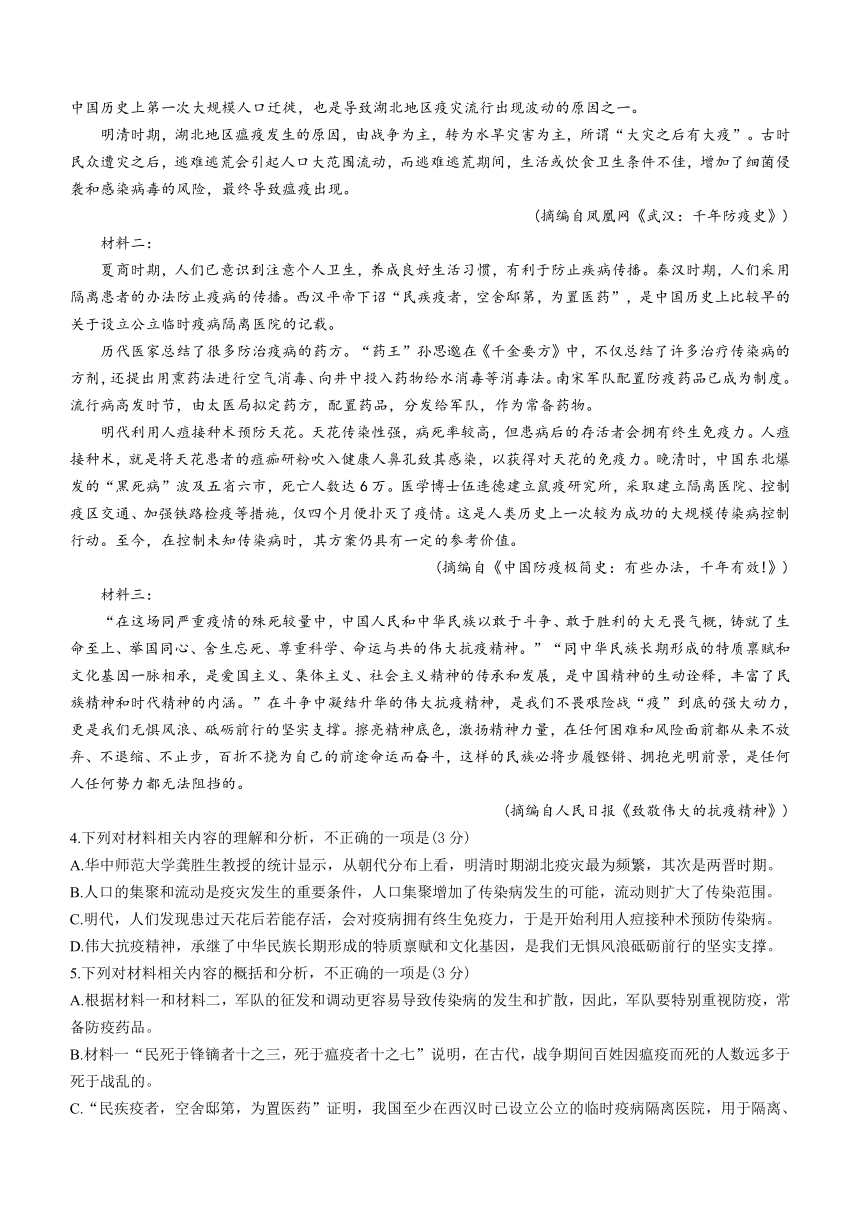 中国历史上第一次大规模人口迁徙，也是导致湖北地区疫灾流行出现波动的原因之一。

明清时期，湖北地区瘟疫发生的原因，由战争为主，转为水旱灾害为主，所谓“大灾之后有大疫”。古时民众遭灾之后，逃难逃荒会引起人口大范围流动，而逃难逃荒期间，生活或饮食卫生条件不佳，增加了细菌侵袭和感染病毒的风险，最终导致瘟疫出现。

（摘编自凤凰网《武汉：千年防疫史》）

材料二：

夏商时期，人们已意识到注意个人卫生，养成良好生活习惯，有利于防止疾病传播。秦汉时期，人们采用隔离患者的办法防止疫病的传播。西汉平帝下诏“民疾疫者，空舍邸第，为置医药”，是中国历史上比较早的关于设立公立临时疫病隔离医院的记载。

历代医家总结了很多防治疫病的药方。“药王”孙思邈在《千金要方》中，不仅总结了许多治疗传染病的方剂，还提出用熏药法进行空气消毒、向井中投入药物给水消毒等消毒法。南宋军队配置防疫药品已成为制度。流行病高发时节，由太医局拟定药方，配置药品，分发给军队，作为常备药物。

明代利用人痘接种术预防天花。天花传染性强，病死率较高，但患病后的存活者会拥有终生免疫力。人痘接种术，就是将天花患者的痘痂研粉吹入健康人鼻孔致其感染，以获得对天花的免疫力。晚清时，中国东北爆发的“黑死病”波及五省六市，死亡人数达6万。医学博士伍连德建立鼠疫研究所，采取建立隔离医院、控制疫区交通、加强铁路检疫等措施，仅四个月便扑灭了疫情。这是人类历史上一次较为成功的大规模传染病控制行动。至今，在控制未知传染病时，其方案仍具有一定的参考价值。

（摘编自《中国防疫极简史：有些办法，千年有效!》）

材料三：

“在这场同严重疫情的殊死较量中，中国人民和中华民族以敢于斗争、敢于胜利的大无畏气概，铸就了生命至上、举国同心、舍生忘死、尊重科学、命运与共的伟大抗疫精神。”“同中华民族长期形成的特质禀赋和文化基因一脉相承，是爱国主义、集体主义、社会主义精神的传承和发展，是中国精神的生动诠释，丰富了民族精神和时代精神的内涵。”在斗争中凝结升华的伟大抗疫精神，是我们不畏艰险战“疫”到底的强大动力，更是我们无惧风浪、砥砺前行的坚实支撑。擦亮精神底色，激扬精神力量，在任何困难和风险面前都从来不放弃、不退缩、不止步，百折不挠为自己的前途命运而奋斗，这样的民族必将步履铿锵、拥抱光明前景，是任何人任何势力都无法阻挡的。

（摘编自人民日报《致敬伟大的抗疫精神》）

4.下列对材料相关内容的理解和分析，不正确的一项是(3分)

A.华中师范大学龚胜生教授的统计显示，从朝代分布上看，明清时期湖北疫灾最为频繁，其次是两晋时期。

B.人口的集聚和流动是疫灾发生的重要条件，人口集聚增加了传染病发生的可能，流动则扩大了传染范围。

C.明代，人们发现患过天花后若能存活，会对疫病拥有终生免疫力，于是开始利用人痘接种术预防传染病。

D.伟大抗疫精神，承继了中华民族长期形成的特质禀赋和文化基因，是我们无惧风浪砥砺前行的坚实支撑。

5.下列对材料相关内容的概括和分析，不正确的一项是(3分)

A.根据材料一和材料二，军队的征发和调动更容易导致传染病的发生和扩散，因此，军队要特别重视防疫，常备防疫药品。

B.材料一“民死于锋镝者十之三，死于瘟疫者十之七”说明，在古代，战争期间百姓因瘟疫而死的人数远多于死于战乱的。

C.“民疾疫者，空舍邸第，为置医药”证明，我国至少在西汉时已设立公立的临时疫病隔离医院，用于隔离、